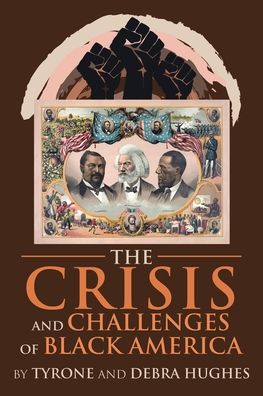 THE CRISIS AND CHALLENGES OF BLACK AMERICA

BY TYRONE AND DEBRA HUGHES